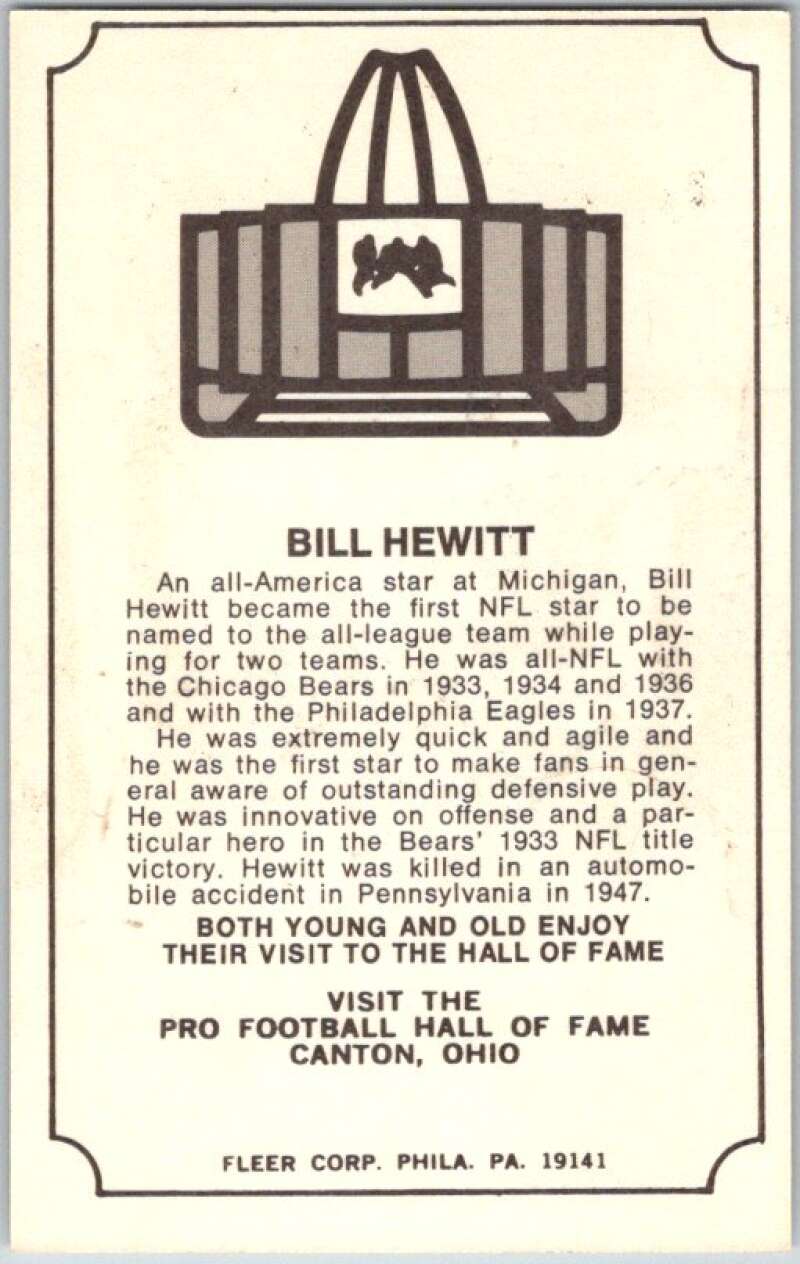 BILL HEWITT

An all-America star at Michigan, Bill Hewitt became the first NFL star to be named to the all-league team while playing for two teams. He was all-NFL with the Chicago Bears in 1933, 1934 and 1936 and with the Philadelphia Eagles in 1937.

He was extremely quick and agile and he was the first star to make fans in general aware of outstanding defensive play. He was innovative on offense and a particular hero in the Bears' 1933 NFL title victory. Hewitt was killed in an automobile accident in Pennsylvania in 1947.

BOTH YOUNG AND OLD ENJOY THEIR VISIT TO THE HALL OF FAME

VISIT THE PRO FOOTBALL HALL OF FAME CANTON, OHIO

FLEER CORP. PHILA. PA. 19141